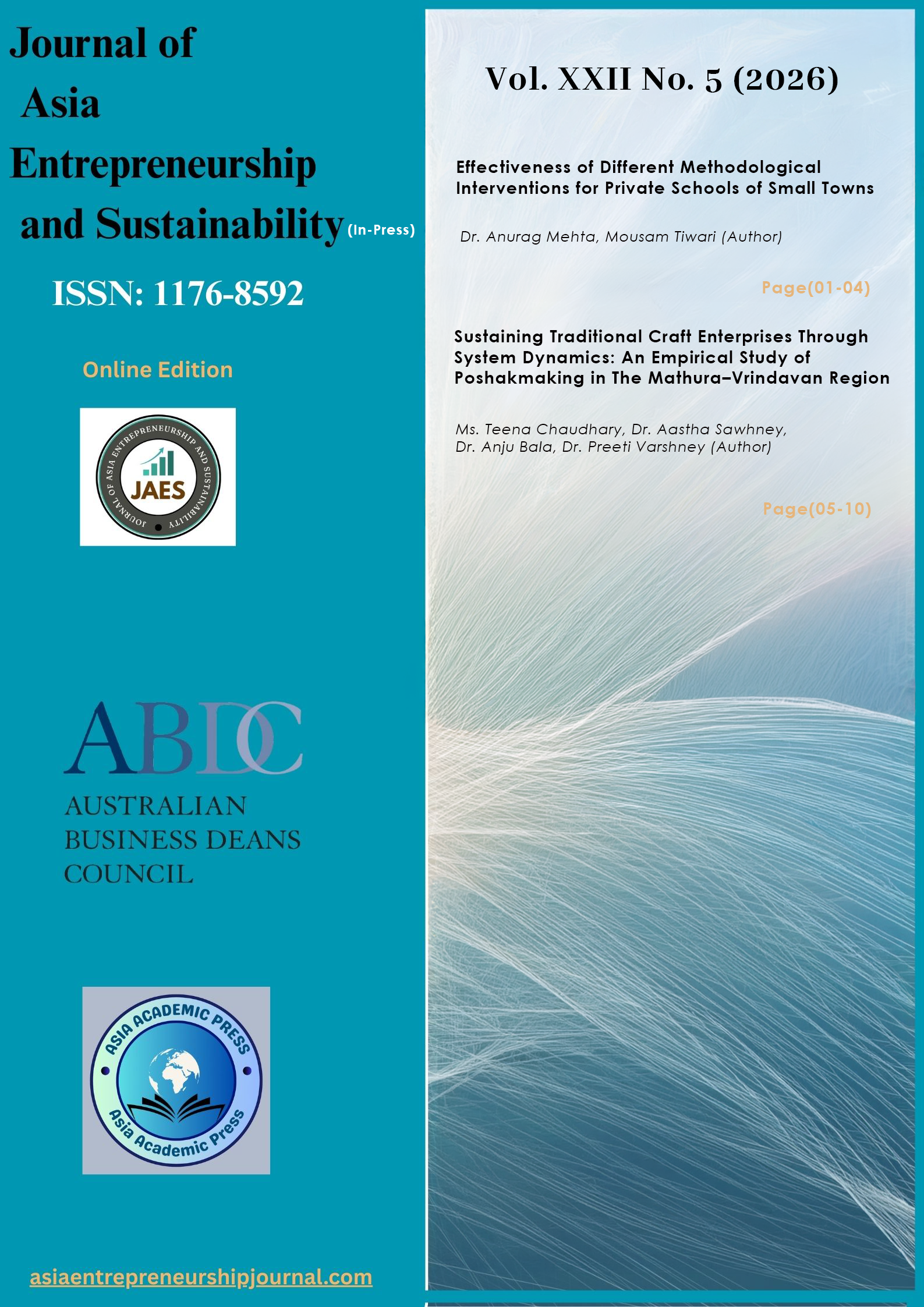 Journal of Asia Entrepreneurship and Sustainability (In-Press)

ISSN: 1176-8592

Online Edition

JOURNAL OF ASIA ENTREPRENEURSHIP AND SUSTAINABILITY

JAES

ABDC

AUSTRALIAN BUSINESS DEANS COUNCIL

ASIA ACADEMIC PRESS

Asia Academic Press

asiaentrepreneurshipjournal.com

Vol. XXII No. 5 (2026)

Effectiveness of Different Methodological Interventions for Private Schools of Small Towns

Dr. Anurag Mehta, Mousam Tiwari (Author)

Page(01-04)

Sustaining Traditional Craft Enterprises Through System Dynamics: An Empirical Study of Poshakmaking in The Mathura–Vrindavan Region

Ms. Teena Chaudhary, Dr. Aastha Sawhney, Dr. Anju Bala, Dr. Preeti Varshney (Author)

Page(05-10)